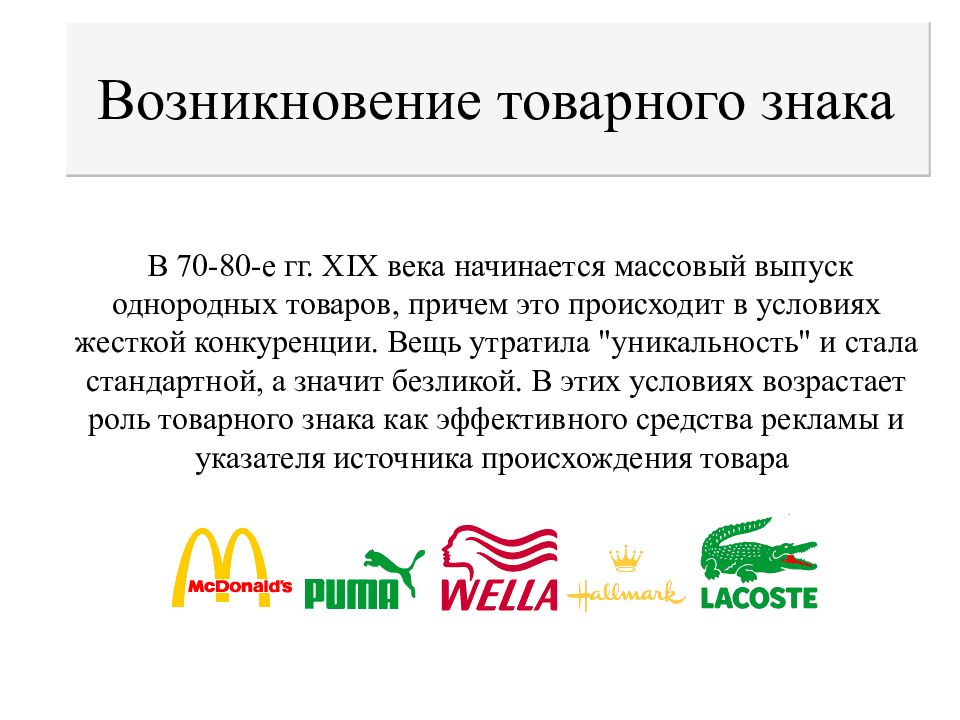 Возникновение товарного знака

В 70-80-е гг. XIX века начинается массовый выпуск однородных товаров, причем это происходит в условиях жесткой конкуренции. Вещь утратила "уникальность" и стала стандартной, а значит безликой. В этих условиях возрастает роль товарного знака как эффективного средства рекламы и указателя источника происхождения товара

McDonald's PUMA WELLA Hallmark LACOSTE